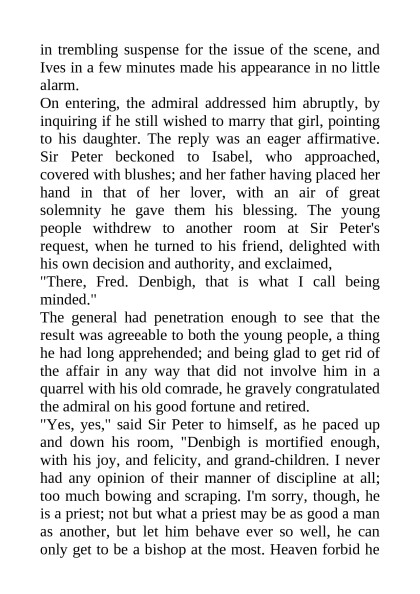 in trembling suspense for the issue of the scene, and Ives in a few minutes made his appearance in no little alarm.
On entering, the admiral addressed him abruptly, by inquiring if he still wished to marry that girl, pointing to his daughter. The reply was an eager affirmative. Sir Peter beckoned to Isabel, who approached, covered with blushes; and her father having placed her hand in that of her lover, with an air of great solemnity he gave them his blessing. The young people withdrew to another room at Sir Peter's request, when he turned to his friend, delighted with his own decision and authority, and exclaimed,
"There, Fred. Denbigh, that is what I call being minded."
The general had penetration enough to see that the result was agreeable to both the young people, a thing he had long apprehended; and being glad to get rid of the affair in any way that did not involve him in a quarrel with his old comrade, he gravely congratulated the admiral on his good fortune and retired.
"Yes, yes," said Sir Peter to himself, as he paced up and down his room, "Denbigh is mortified enough, with his joy, and felicity, and grand-children. I never had any opinion of their manner of discipline at all; too much bowing and scraping. I'm sorry, though, he is a priest; not but what a priest may be as good a man as another, but let him behave ever so well, he can only get to be a bishop at the most. Heaven forbid he